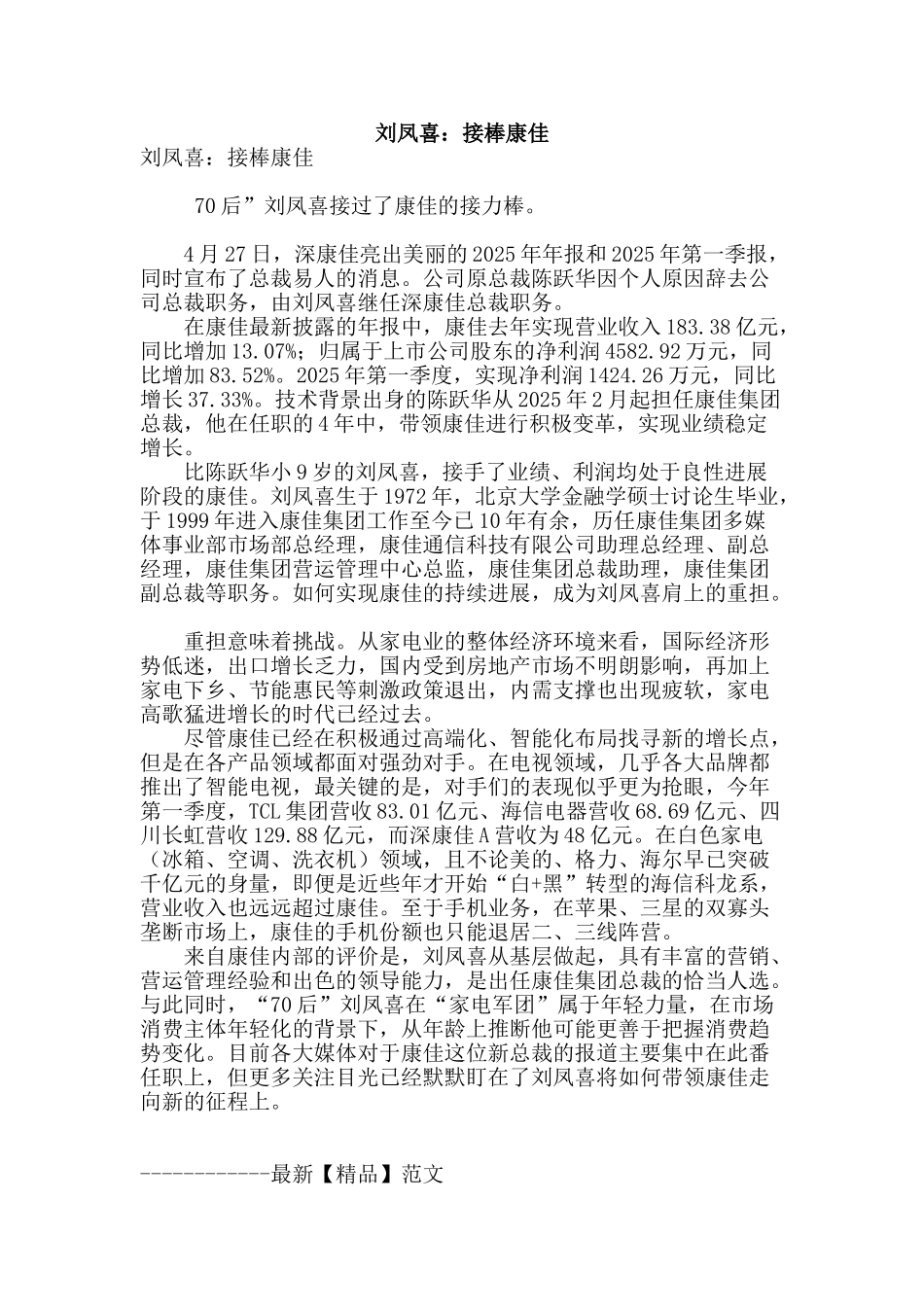 刘凤喜：接棒康佳

刘凤喜：接棒康佳

70后”刘凤喜接过了康佳的接力棒。

4月27日，深康佳亮出美丽的2025年年报和2025年第一季报，同时宣布了总裁易人的消息。公司原总裁陈跃华因个人原因辞去公司总裁职务，由刘凤喜继任深康佳总裁职务。

在康佳最新披露的年报中，康佳去年实现营业收入183.38亿元，同比增加13.07%；归属于上市公司股东的净利润4582.92万元，同比增加83.52%。2025年第一季度，实现净利润1424.26万元，同比增长37.33%。技术背景出身的陈跃华从2025年2月起担任康佳集团总裁，他在任职的4年中，带领康佳进行积极变革，实现业绩稳定增长。

比陈跃华小9岁的刘凤喜，接手了业绩、利润均处于良性进展阶段的康佳。刘凤喜生于1972年，北京大学金融学硕士讨论生毕业，于1999年进入康佳集团工作至今已10年有余，历任康佳集团多媒体事业部市场部总经理，康佳通信科技有限公司助理总经理、副总经理，康佳集团营运管理中心总监，康佳集团总裁助理，康佳集团副总裁等职务。如何实现康佳的持续进展，成为刘凤喜肩上的重担。

重担意味着挑战。从家电业的整体经济环境来看，国际经济形势低迷，出口增长乏力，国内受到房地产市场不明朗影响，再加上家电下乡、节能惠民等刺激政策退出，内需支撑也出现疲软，家电高歌猛进增长的时代已经过去。

尽管康佳已经在积极通过高端化、智能化布局找寻新的增长点，但是在各产品领域都面对强劲对手。在电视领域，几乎各大品牌都推出了智能电视，最关键的是，对手们的表现似乎更为抢眼，今年第一季度，TCL集团营收83.01亿元、海信电器营收68.69亿元、四川长虹营收129.88亿元，而深康佳A营收为48亿元。在白色家电（冰箱、空调、洗衣机）领域，且不论美的、格力、海尔早已突破千亿元的身量，即便是近些年才开始“白+黑”转型的海信科龙系，营业收入也远远超过康佳。至于手机业务，在苹果、三星的双寡头垄断市场上，康佳的手机份额也只能退居二、三线阵营。

来自康佳内部的评价是，刘凤喜从基层做起，具有丰富的营销、营运管理经验和出色的领导能力，是出任康佳集团总裁的恰当人选。与此同时，“70后”刘凤喜在“家电军团”属于年轻力量，在市场消费主体年轻化的背景下，从年龄上推断他可能更善于把握消费趋势变化。目前各大媒体对于康佳这位新总裁的报道主要集中在此番任职上，但更多关注目光已经默默盯在了刘凤喜将如何带领康佳走向新的征程上。

------------最新【精品】范文